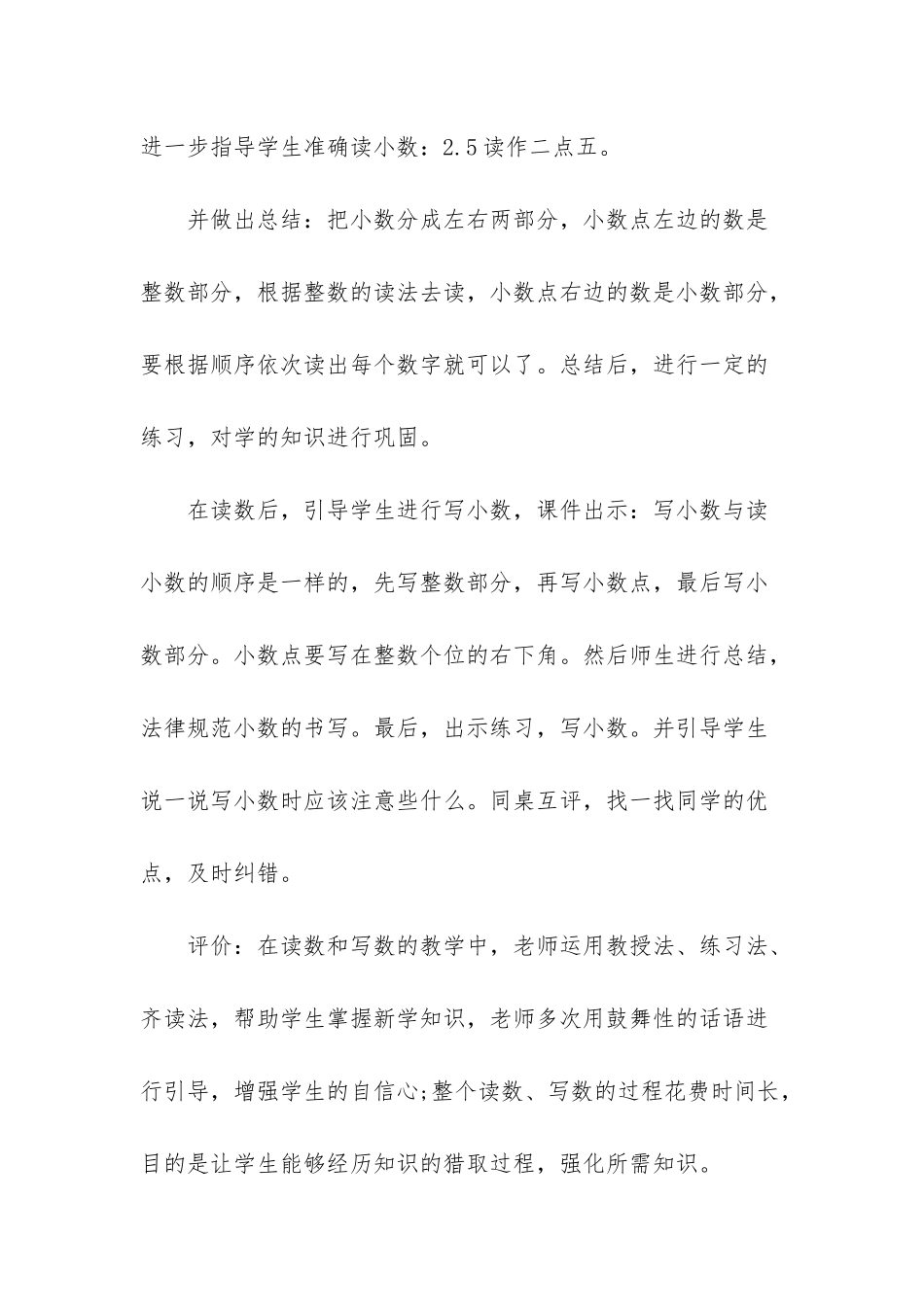 进一步指导学生准确读小数：2.5读作二点五。

并做出总结：把小数分成左右两部分，小数点左边的数是整数部分，根据整数的读法去读，小数点右边的数是小数部分，要根据顺序依次读出每个数字就可以了。总结后，进行一定的练习，对学的知识进行巩固。

在读数后，引导学生进行写小数，课件出示：写小数与读小数的顺序是一样的，先写整数部分，再写小数点，最后写小数部分。小数点要写在整数个位的右下角。然后师生进行总结，法律规范小数的书写。最后，出示练习，写小数。并引导学生说一说写小数时应该注意些什么。同桌互评，找一找同学的优点，及时纠错。

评价：在读数和写数的教学中，老师运用教授法、练习法、齐读法，帮助学生掌握新学知识，老师多次用鼓舞性的话语进行引导，增强学生的自信心;整个读数、写数的过程花费时间长，目的是让学生能够经历知识的猎取过程，强化所需知识。